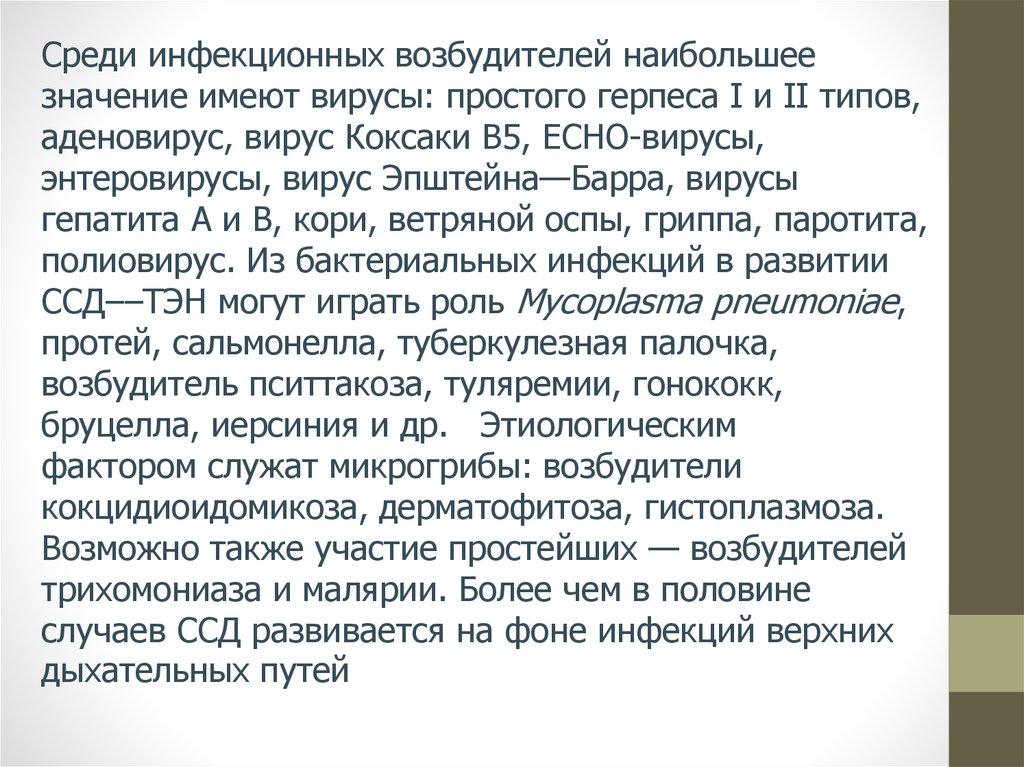 Среди инфекционных возбудителей наибольшее значение имеют вирусы: простого герпеса I и II типов, аденовирус, вирус Коксаки В5, ЕСНО-вирусы, энтеровирусы, вирус Эпштейна—Барра, вирусы гепатита А и В, кори, ветряной оспы, гриппа, паротита, полиовирус. Из бактериальных инфекций в развитии ССД––ТЭН могут играть роль Mycoplasma pneumoniae, протей, сальмонелла, туберкулезная палочка, возбудитель пситтакоза, туляремии, гонококк, бруцелла, иерсиния и др. Этиологическим фактором служат микрогрибы: возбудители кокцидиоидомикоза, дерматофитоза, гистоплазмоза. Возможно также участие простейших — возбудителей трихомониаза и малярии. Более чем в половине случаев ССД развивается на фоне инфекций верхних дыхательных путей